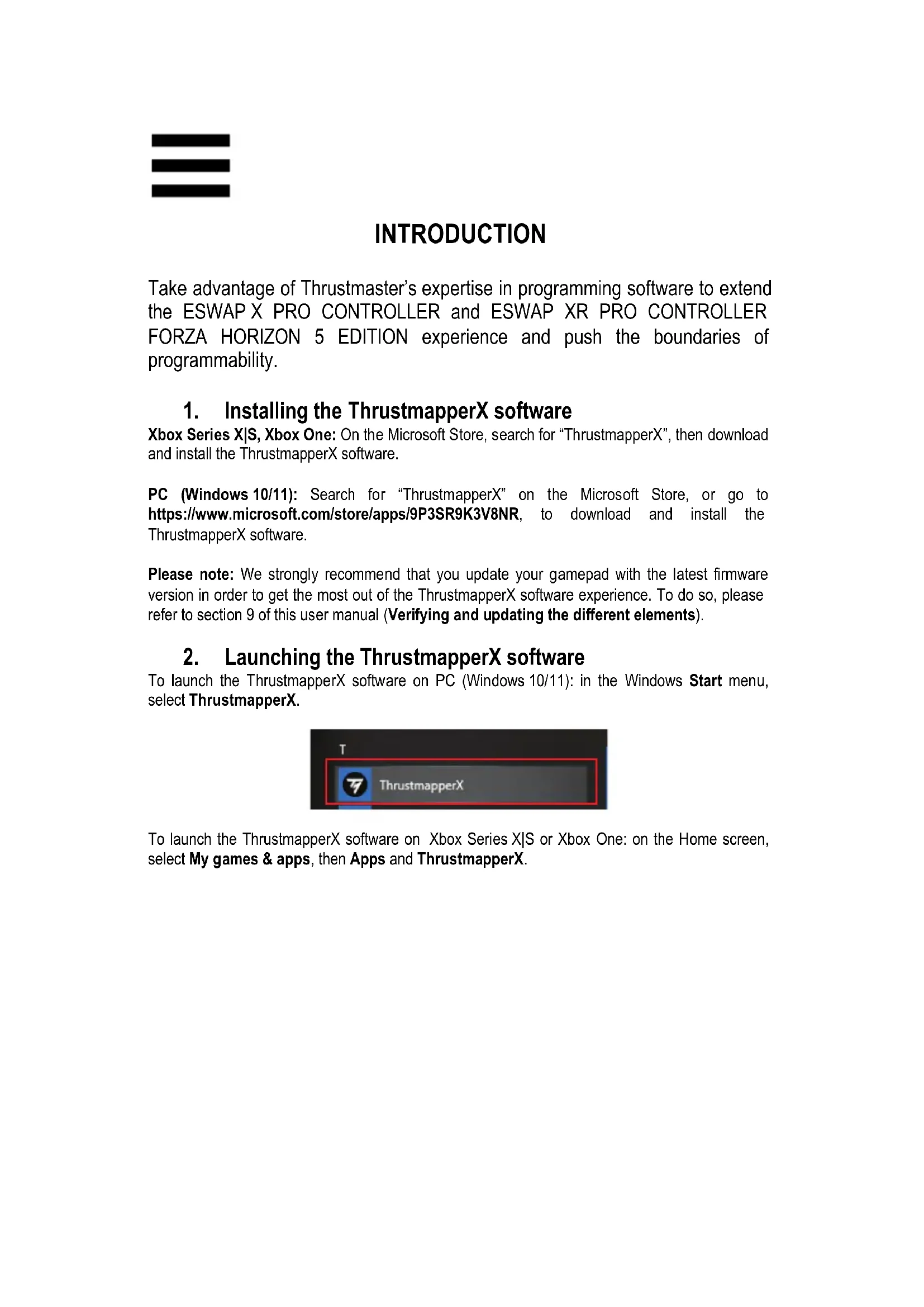 INTRODUCTION

Take advantage of Thrustmaster's expertise in programming software to extend the ESWAP X PRO CONTROLLER and ESWAP XR PRO CONTROLLER FORZA HORIZON 5 EDITION experience and push the boundaries of programmability.

1. Installing the ThrustmapperX software

Xbox Series X|S, Xbox One: On the Microsoft Store, search for "ThrustmapperX", then download and install the ThrustmapperX software.

PC (Windows 10/11): Search for "ThrustmapperX" on the Microsoft Store, or go to https://www.microsoft.com/store/apps/9P3SR9K3V8NR, to download and install the ThrustmapperX software.

Please note: We strongly recommend that you update your gamepad with the latest firmware version in order to get the most out of the ThrustmapperX software experience. To do so, please refer to section 9 of this user manual (Verifying and updating the different elements).

2. Launching the ThrustmapperX software

To launch the ThrustmapperX software on PC (Windows 10/11): in the Windows Start menu, select ThrustmapperX.

T
ThrustmapperX

To launch the ThrustmapperX software on Xbox Series X|S or Xbox One: on the Home screen, select My games & apps, then Apps and ThrustmapperX.